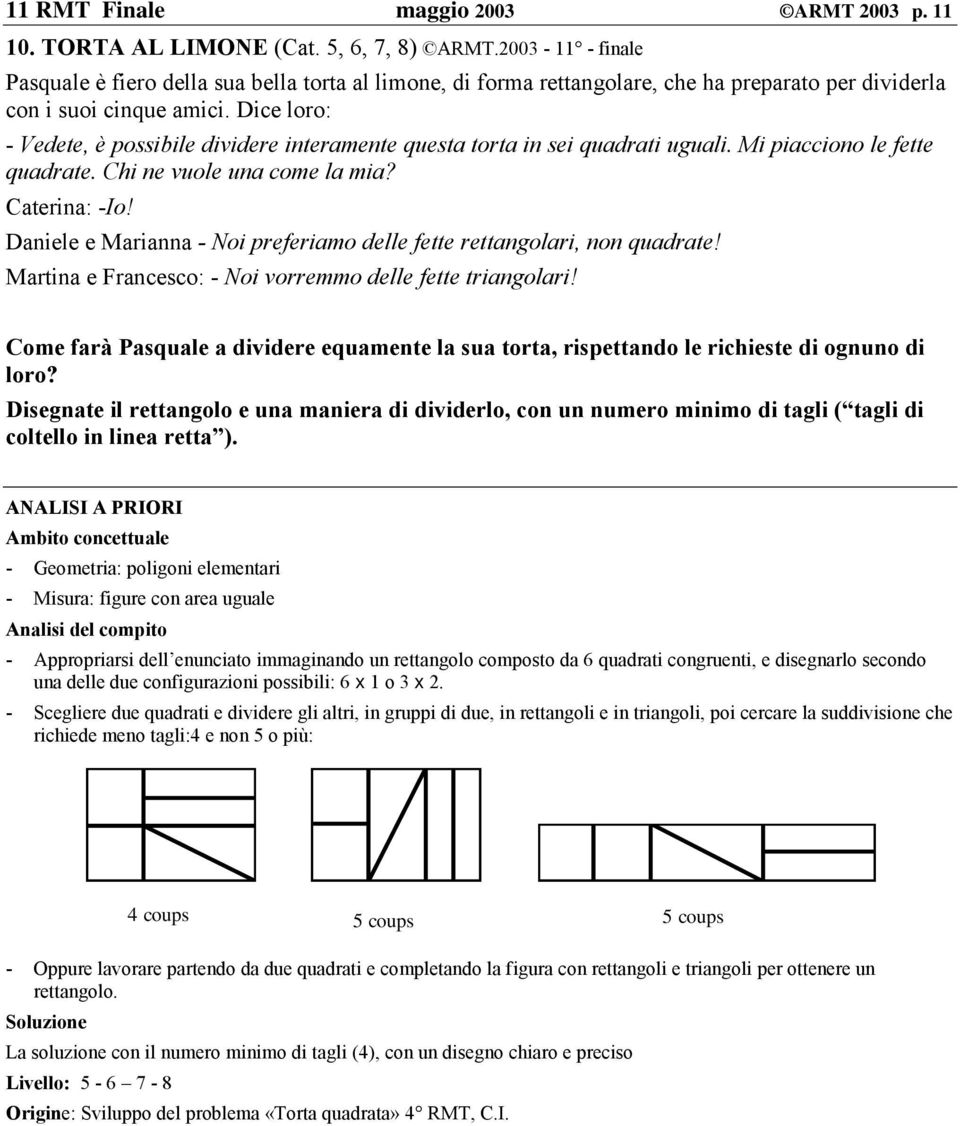 11 RMT Finale maggio 2003 ©ARMT 2003 p. 11

10. TORTA AL LIMONE (Cat. 5, 6, 7, 8) ©ARMT.2003 - 11° - finale

Pasquale è fiero della sua bella torta al limone, di forma rettangolare, che ha preparato per dividerla con i suoi cinque amici. Dice loro:

- Vedete, è possibile dividere interamente questa torta in sei quadrati uguali. Mi piacciono le fette quadrate. Chi ne vuole una come la mia?

Caterina: -Io!

Daniele e Marianna - Noi preferiamo delle fette rettangolari, non quadrate!

Martina e Francesco: - Noi vorremmo delle fette triangolari!

Come farà Pasquale a dividere equamente la sua torta, rispettando le richieste di ognuno di loro?

Disegnate il rettangolo e una maniera di dividerlo, con un numero minimo di tagli ( tagli di coltello in linea retta ).

ANALISI A PRIORI

Ambito concettuale

- Geometria: poligoni elementari
- Misura: figure con area uguale

Analisi del compito

- Appropriarsi dell enunciato immaginando un rettangolo composto da 6 quadrati congruenti, e disegnarlo secondo una delle due configurazioni possibili: 6 x 1 o 3 x 2.
- Scegliere due quadrati e dividere gli altri, in gruppi di due, in rettangoli e in triangoli, poi cercare la suddivisione che richiede meno tagli:4 e non 5 o più:

4 coups 5 coups 5 coups

- Oppure lavorare partendo da due quadrati e completando la figura con rettangoli e triangoli per ottenere un rettangolo.

Soluzione

La soluzione con il numero minimo di tagli (4), con un disegno chiaro e preciso

Livello: 5 - 6 – 7 - 8

Origine: Sviluppo del problema «Torta quadrata» 4° RMT, C.I.